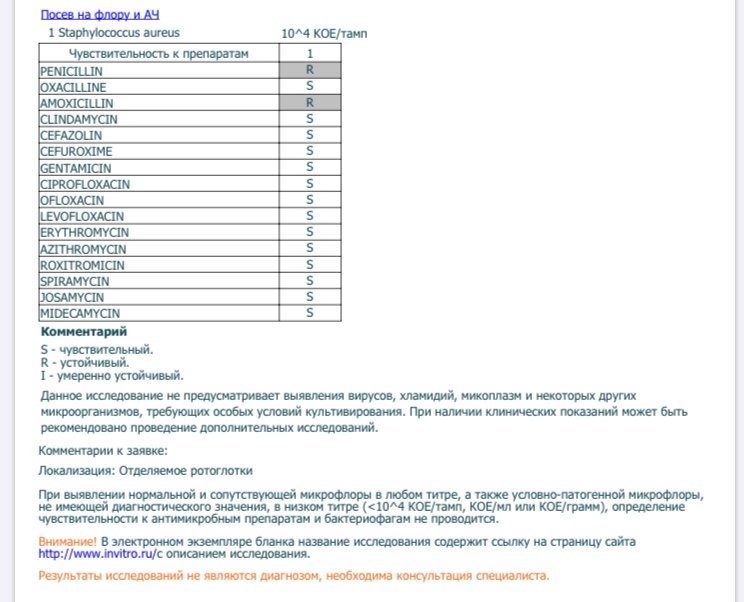 Посев на флору и АЧ

1 Staphylococcus aureus 10^4 КОЕ/тамп

| Чувствительность к препаратам | 1 |
|---|---|
| PENICILLIN | R |
| OXACILLINE | S |
| AMOXICILLIN | R |
| CLINDAMYCIN | S |
| CEFAZOLIN | S |
| CEFUROXIME | S |
| GENTAMICIN | S |
| CIPROFLOXACIN | S |
| OFLOXACIN | S |
| LEVOFLOXACIN | S |
| ERYTHROMYCIN | S |
| AZITHROMYCIN | S |
| ROXITROMICIN | S |
| SPIRAMYCIN | S |
| JOSAMYCIN | S |
| MIDECAMYCIN | S |

Комментарий

S - чувствительный.
R - устойчивый.
I - умеренно устойчивый.

Данное исследование не предусматривает выявления вирусов, хламидий, микоплазм и некоторых других микроорганизмов, требующих особых условий культивирования. При наличии клинических показаний может быть рекомендовано проведение дополнительных исследований.

Комментарии к заявке:

Локализация: Отделяемое ротоглотки

При выявлении нормальной и сопутствующей микрофлоры в любом титре, а также условно-патогенной микрофлоры, не имеющей диагностического значения, в низком титре (<10^4 КОЕ/тамп, КОЕ/мл или КОЕ/грамм), определение чувствительности к антимикробным препаратам и бактериофагам не проводится.

Внимание! В электронном экземпляре бланка название исследования содержит ссылку на страницу сайта http://www.invitro.ru/с описанием исследования.

Результаты исследований не являются диагнозом, необходима консультация специалиста.